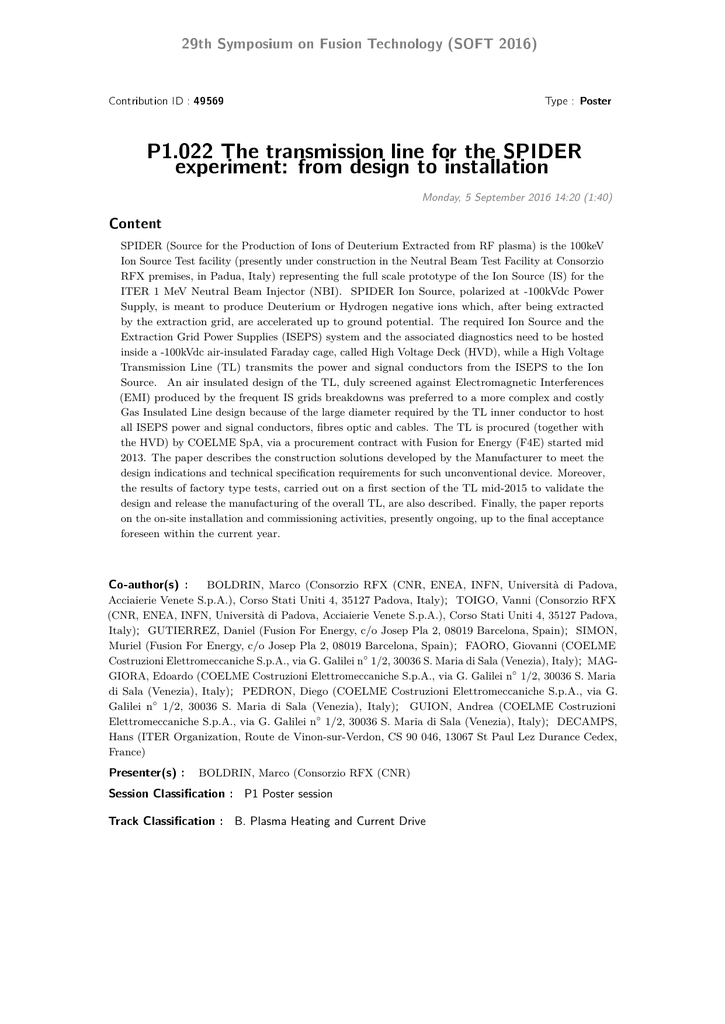 29th Symposium on Fusion Technology (SOFT 2016)

Contribution ID : 49569

Type : Poster

P1.022 The transmission line for the SPIDER experiment: from design to installation

Monday, 5 September 2016 14:20 (1:40)

Content

SPIDER (Source for the Production of Ions of Deuterium Extracted from RF plasma) is the 100keV Ion Source Test facility (presently under construction in the Neutral Beam Test Facility at Consorzio RFX premises, in Padua, Italy) representing the full scale prototype of the Ion Source (IS) for the ITER 1 MeV Neutral Beam Injector (NBI). SPIDER Ion Source, polarized at -100kVdc Power Supply, is meant to produce Deuterium or Hydrogen negative ions which, after being extracted by the extraction grid, are accelerated up to ground potential. The required Ion Source and the Extraction Grid Power Supplies (ISEPS) system and the associated diagnostics need to be hosted inside a -100kVdc air-insulated Faraday cage, called High Voltage Deck (HVD), while a High Voltage Transmission Line (TL) transmits the power and signal conductors from the ISEPS to the Ion Source. An air insulated design of the TL, duly screened against Electromagnetic Interferences (EMI) produced by the frequent IS grids breakdowns was preferred to a more complex and costly Gas Insulated Line design because of the large diameter required by the TL inner conductor to host all ISEPS power and signal conductors, fibres optic and cables. The TL is procured (together with the HVD) by COELME SpA, via a procurement contract with Fusion for Energy (F4E) started mid 2013. The paper describes the construction solutions developed by the Manufacturer to meet the design indications and technical specification requirements for such unconventional device. Moreover, the results of factory type tests, carried out on a first section of the TL mid-2015 to validate the design and release the manufacturing of the overall TL, are also described. Finally, the paper reports on the on-site installation and commissioning activities, presently ongoing, up to the final acceptance foreseen within the current year.

Co-author(s) : BOLDRIN, Marco (Consorzio RFX (CNR, ENEA, INFN, Università di Padova, Acciaierie Venete S.p.A.), Corso Stati Uniti 4, 35127 Padova, Italy); TOIGO, Vanni (Consorzio RFX (CNR, ENEA, INFN, Università di Padova, Acciaierie Venete S.p.A.), Corso Stati Uniti 4, 35127 Padova, Italy); GUTIERREZ, Daniel (Fusion For Energy, c/o Josep Pla 2, 08019 Barcelona, Spain); SIMON, Muriel (Fusion For Energy, c/o Josep Pla 2, 08019 Barcelona, Spain); FAORO, Giovanni (COELME Costruzioni Elettromeccaniche S.p.A., via G. Galilei n° 1/2, 30036 S. Maria di Sala (Venezia), Italy); MAGGIORA, Edoardo (COELME Costruzioni Elettromeccaniche S.p.A., via G. Galilei n° 1/2, 30036 S. Maria di Sala (Venezia), Italy); PEDRON, Diego (COELME Costruzioni Elettromeccaniche S.p.A., via G. Galilei n° 1/2, 30036 S. Maria di Sala (Venezia), Italy); GUION, Andrea (COELME Costruzioni Elettromeccaniche S.p.A., via G. Galilei n° 1/2, 30036 S. Maria di Sala (Venezia), Italy); DECAMPS, Hans (ITER Organization, Route de Vinon-sur-Verdon, CS 90 046, 13067 St Paul Lez Durance Cedex, France)

Presenter(s) : BOLDRIN, Marco (Consorzio RFX (CNR)

Session Classification : P1 Poster session

Track Classification : B. Plasma Heating and Current Drive